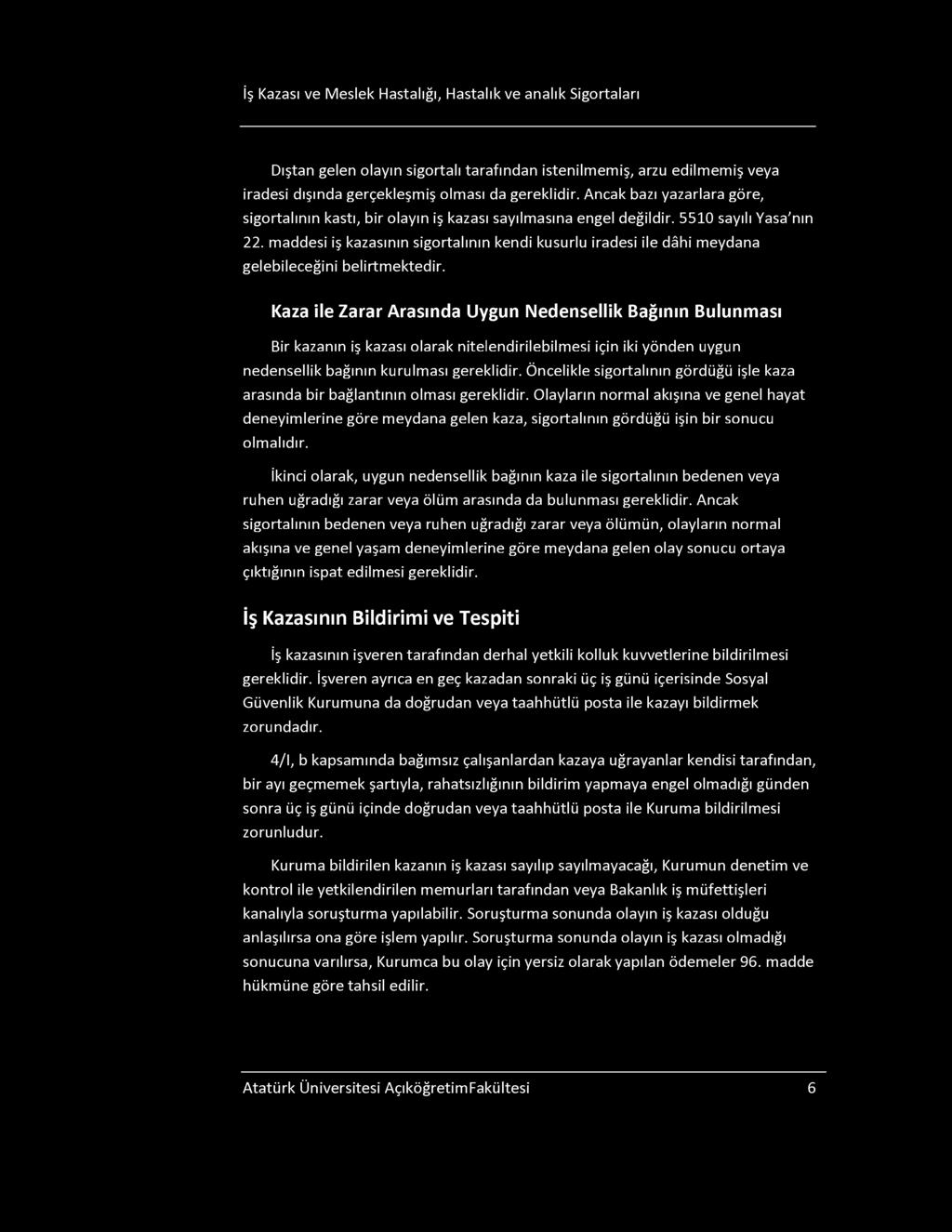 İş Kazası ve Meslek Hastalığı, Hastalık ve analık Sigortaları

Dıştan gelen olayın sigortalı tarafından istenilmemiş, arzu edilmemiş veya iradesi dışında gerçekleşmiş olması da gereklidir. Ancak bazı yazarlara göre, sigortalının kastı, bir olayın iş kazası sayılmasına engel değildir. 5510 sayılı Yasa'nın 22. maddesi iş kazasının sigortalının kendi kusurlu iradesi ile dâhi meydana gelebileceğini belirtmektedir.

Kaza ile Zarar Arasında Uygun Nedensellik Bağının Bulunması

Bir kazanın iş kazası olarak nitelendirilebilmesi için iki yönden uygun nedensellik bağının kurulması gereklidir. Öncelikle sigortalının gördüğü işle kaza arasında bir bağlantının olması gereklidir. Olayların normal akışına ve genel hayat deneyimlerine göre meydana gelen kaza, sigortalının gördüğü işin bir sonucu olmalıdır.

İkinci olarak, uygun nedensellik bağının kaza ile sigortalının bedenen veya ruhen uğradığı zarar veya ölüm arasında da bulunması gereklidir. Ancak sigortalının bedenen veya ruhen uğradığı zarar veya ölümün, olayların normal akışına ve genel yaşam deneyimlerine göre meydana gelen olay sonucu ortaya çıktığının ispat edilmesi gereklidir.

İş Kazasının Bildirimi ve Tespiti

İş kazasının işveren tarafından derhal yetkili kolluk kuvvetlerine bildirilmesi gereklidir. İşveren ayrıca en geç kazadan sonraki üç iş günü içerisinde Sosyal Güvenlik Kurumuna da doğrudan veya taahhütlü posta ile kazayı bildirmek zorundadır.

4/I, b kapsamında bağımsız çalışanlardan kazaya uğrayanlar kendisi tarafından, bir ayı geçmemek şartıyla, rahatsızlığının bildirim yapmaya engel olmadığı günden sonra üç iş günü içinde doğrudan veya taahhütlü posta ile Kuruma bildirilmesi zorunludur.

Kuruma bildirilen kazanın iş kazası sayılıp sayılmayacağı, Kurumun denetim ve kontrol ile yetkilendirilen memurları tarafından veya Bakanlık iş müfettişleri kanalıyla soruşturma yapılabilir. Soruşturma sonunda olayın iş kazası olduğu anlaşılırsa ona göre işlem yapılır. Soruşturma sonunda olayın iş kazası olmadığı sonucuna varılırsa, Kurumca bu olay için yersiz olarak yapılan ödemeler 96. madde hükmüne göre tahsil edilir.

Atatürk Üniversitesi AçıköğretimFakültesi 6